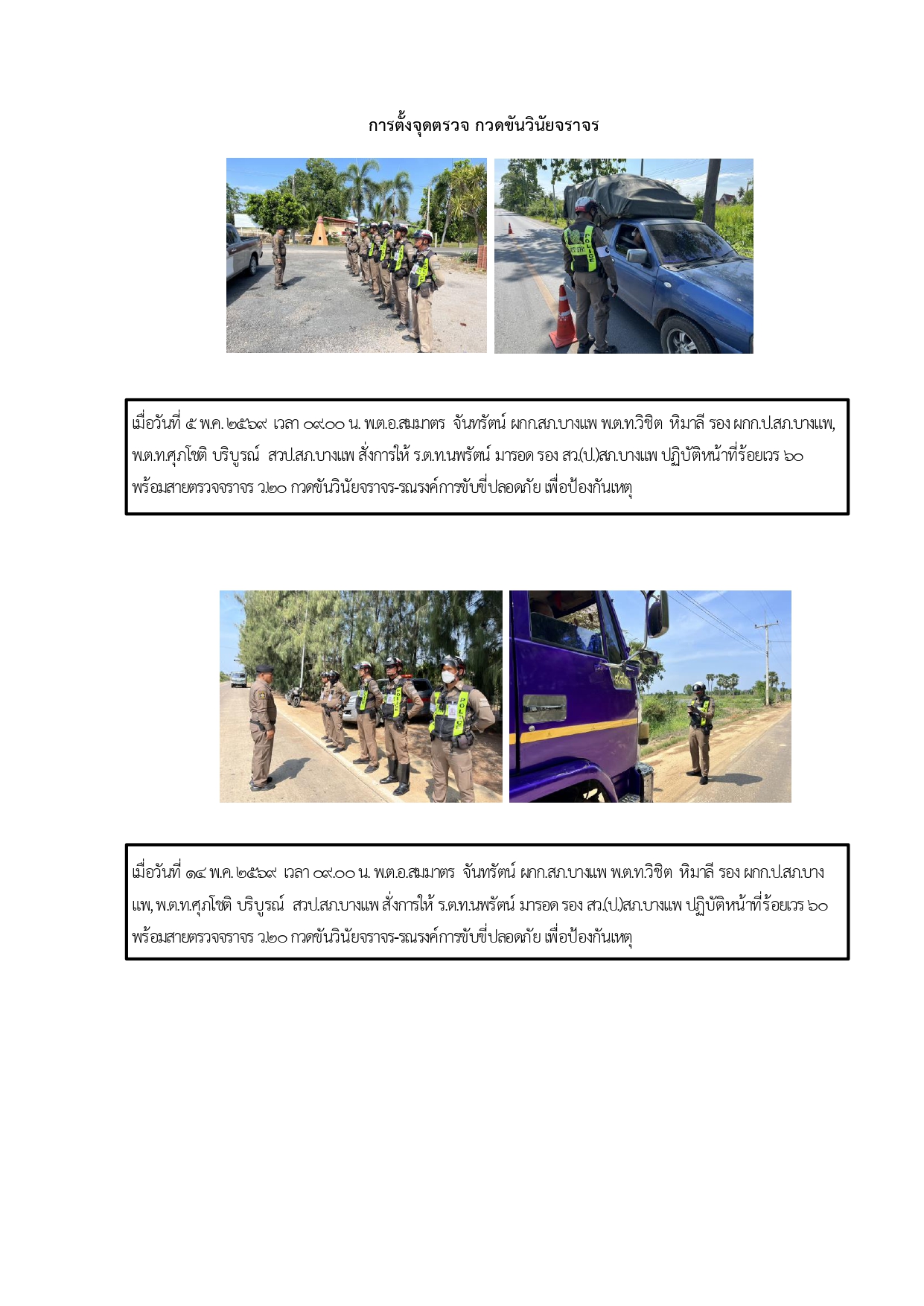 การตั้งจุดตรวจ กวดขันวินัยจราจร

POLICE

เมื่อวันที่ ๕ พ.ค. ๒๕๖๙ เวลา ๐๙.๐๐ น. พ.ต.อ.สมมาตร จันทรัตน์ ผกก.สภ.บางแพ พ.ต.ท.วิชิต หิมาลี รอง ผกก.ป.สภ.บางแพ, พ.ต.ท.ศุภโชติ บริบูรณ์ สวป.สภ.บางแพ สั่งการให้ ร.ต.ท.นพรัตน์ มารอด รอง สว.(ป.)สภ.บางแพ ปฏิบัติหน้าที่ร้อยเวร ๖๐ พร้อมสายตรวจจราจร ว.๒๐ กวดขันวินัยจราจร-รณรงค์การขับขี่ปลอดภัย เพื่อป้องกันเหตุ

POLICE

เมื่อวันที่ ๑๔ พ.ค. ๒๕๖๙ เวลา ๐๙.๐๐ น. พ.ต.อ.สมมาตร จันทรัตน์ ผกก.สภ.บางแพ พ.ต.ท.วิชิต หิมาลี รอง ผกก.ป.สภ.บางแพ, พ.ต.ท.ศุภโชติ บริบูรณ์ สวป.สภ.บางแพ สั่งการให้ ร.ต.ท.นพรัตน์ มารอด รอง สว.(ป.)สภ.บางแพ ปฏิบัติหน้าที่ร้อยเวร ๖๐ พร้อมสายตรวจจราจร ว.๒๐ กวดขันวินัยจราจร-รณรงค์การขับขี่ปลอดภัย เพื่อป้องกันเหตุ